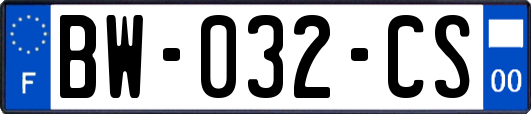 F

BW-032-CS

00